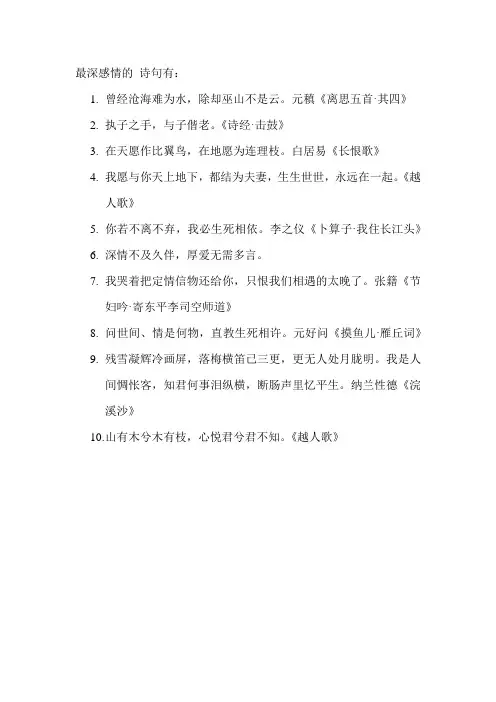 最深感情的 诗句有：

1. 曾经沧海难为水，除却巫山不是云。元稹《离思五首·其四》

2. 执子之手，与子偕老。《诗经·击鼓》

3. 在天愿作比翼鸟，在地愿为连理枝。白居易《长恨歌》

4. 我愿与你天上地下，都结为夫妻，生生世世，永远在一起。《越人歌》

5. 你若不离不弃，我必生死相依。李之仪《卜算子·我住长江头》

6. 深情不及久伴，厚爱无需多言。

7. 我哭着把定情信物还给你，只恨我们相遇的太晚了。张籍《节妇吟·寄东平李司空师道》

8. 问世间、情是何物，直教生死相许。元好问《摸鱼儿·雁丘词》

9. 残雪凝辉冷画屏，落梅横笛已三更，更无人处月胧明。我是人间惆怅客，知君何事泪纵横，断肠声里忆平生。纳兰性德《浣溪沙》

10. 山有木兮木有枝，心悦君兮君不知。《越人歌》